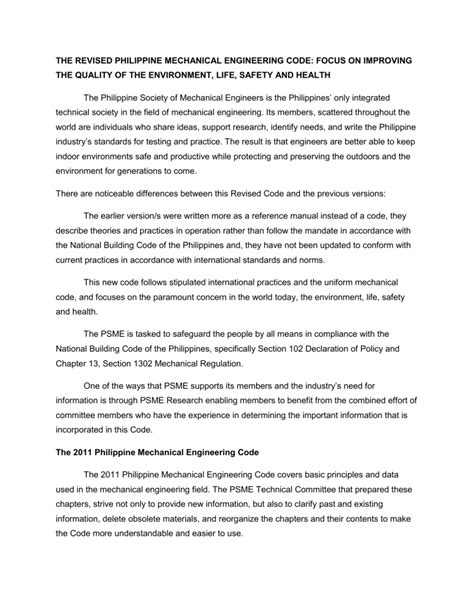 THE REVISED PHILIPPINE MECHANICAL ENGINEERING CODE: FOCUS ON IMPROVING THE QUALITY OF THE ENVIRONMENT, LIFE, SAFETY AND HEALTH

The Philippine Society of Mechanical Engineers is the Philippines' only integrated technical society in the field of mechanical engineering. Its members, scattered throughout the world are individuals who share ideas, support research, identify needs, and write the Philippine industry's standards for testing and practice. The result is that engineers are better able to keep indoor environments safe and productive while protecting and preserving the outdoors and the environment for generations to come.

There are noticeable differences between this Revised Code and the previous versions:

The earlier version/s were written more as a reference manual instead of a code, they describe theories and practices in operation rather than follow the mandate in accordance with the National Building Code of the Philippines and, they have not been updated to conform with current practices in accordance with international standards and norms.

This new code follows stipulated international practices and the uniform mechanical code, and focuses on the paramount concern in the world today, the environment, life, safety and health.

The PSME is tasked to safeguard the people by all means in compliance with the National Building Code of the Philippines, specifically Section 102 Declaration of Policy and Chapter 13, Section 1302 Mechanical Regulation.

One of the ways that PSME supports its members and the industry's need for information is through PSME Research enabling members to benefit from the combined effort of committee members who have the experience in determining the important information that is incorporated in this Code.

The 2011 Philippine Mechanical Engineering Code

The 2011 Philippine Mechanical Engineering Code covers basic principles and data used in the mechanical engineering field. The PSME Technical Committee that prepared these chapters, strive not only to provide new information, but also to clarify past and existing information, delete obsolete materials, and reorganize the chapters and their contents to make the Code more understandable and easier to use.